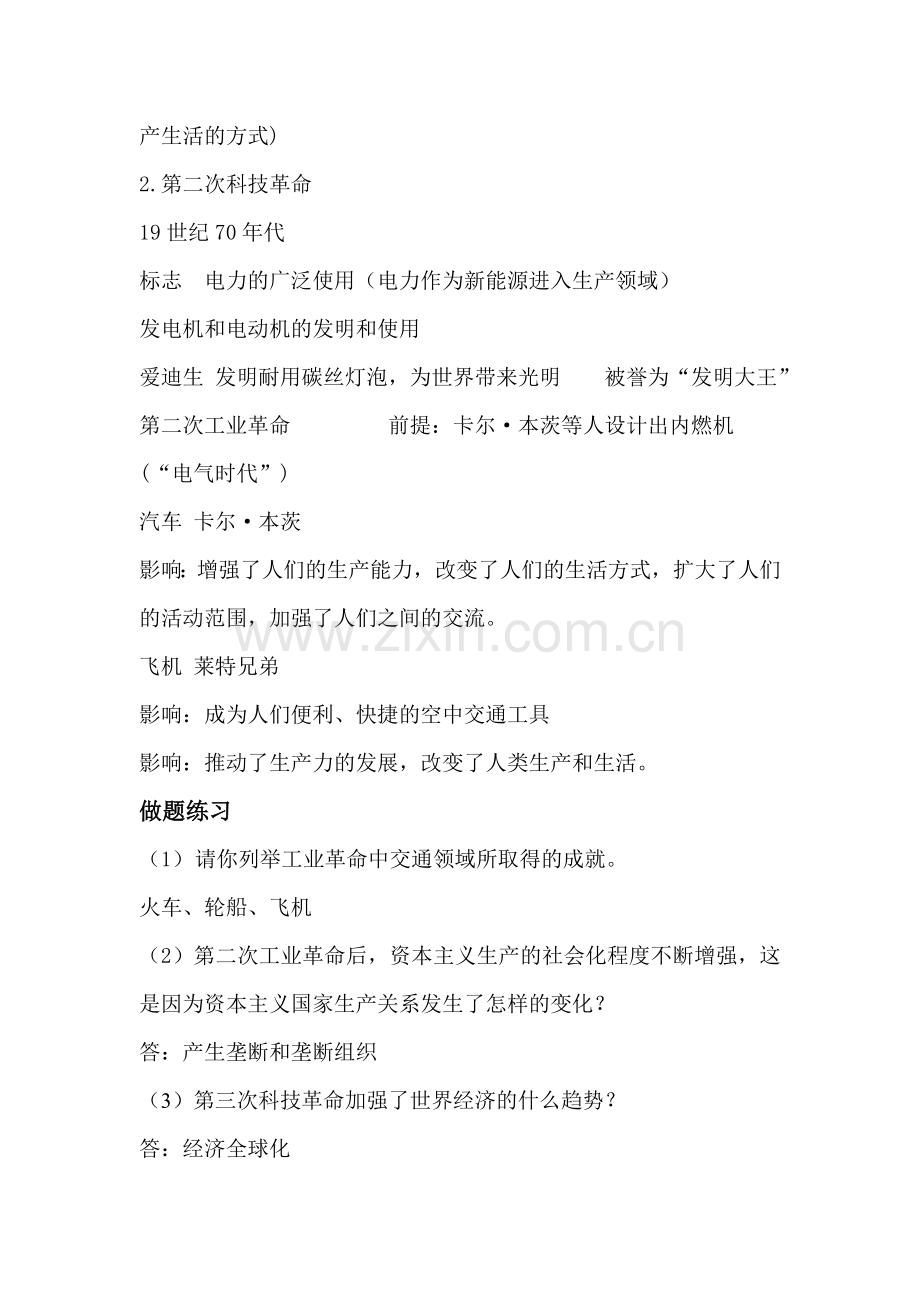 产生活的方式)

2.第二次科技革命

19 世纪 70 年代

标志　电力的广泛使用（电力作为新能源进入生产领域）

发电机和电动机的发明和使用

爱迪生 发明耐用碳丝灯泡，为世界带来光明　　被誉为“发明大王”

第二次工业革命　　　　前提：卡尔·本茨等人设计出内燃机

（“电气时代”）

汽车 卡尔·本茨

影响：增强了人们的生产能力，改变了人们的生活方式，扩大了人们的活动范围，加强了人们之间的交流。

www.zixin.com.cn

飞机 莱特兄弟

影响：成为人们便利、快捷的空中交通工具

影响：推动了生产力的发展，改变了人类生产和生活。

做题练习

（1）请你列举工业革命中交通领域所取得的成就。

火车、轮船、飞机

（2）第二次工业革命后，资本主义生产的社会化程度不断增强，这是因为资本主义国家生产关系发生了怎样的变化？

答：产生垄断和垄断组织

（3）第三次科技革命加强了世界经济的什么趋势？

答：经济全球化